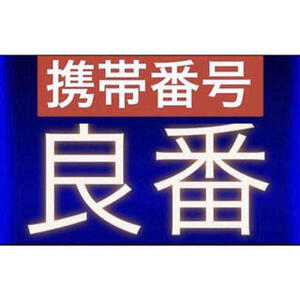 携帯番号

良番